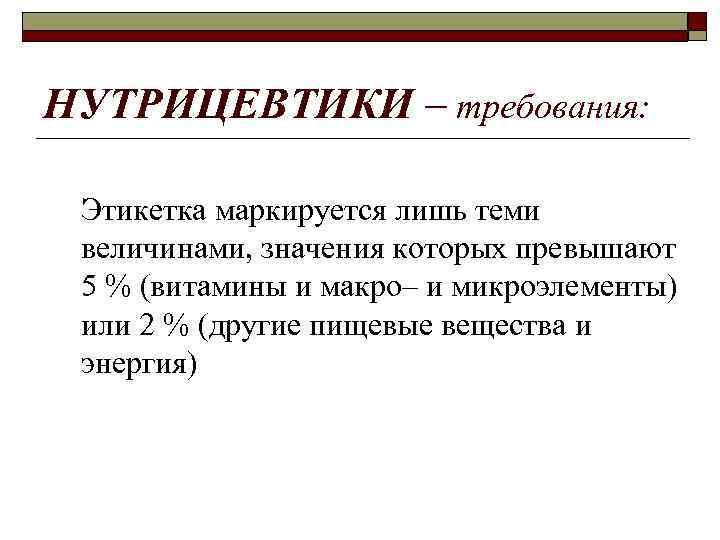 НУТРИЦЕВТИКИ – требования:

Этикетка маркируется лишь теми величинами, значения которых превышают 5 % (витамины и макро– и микроэлементы) или 2 % (другие пищевые вещества и энергия)